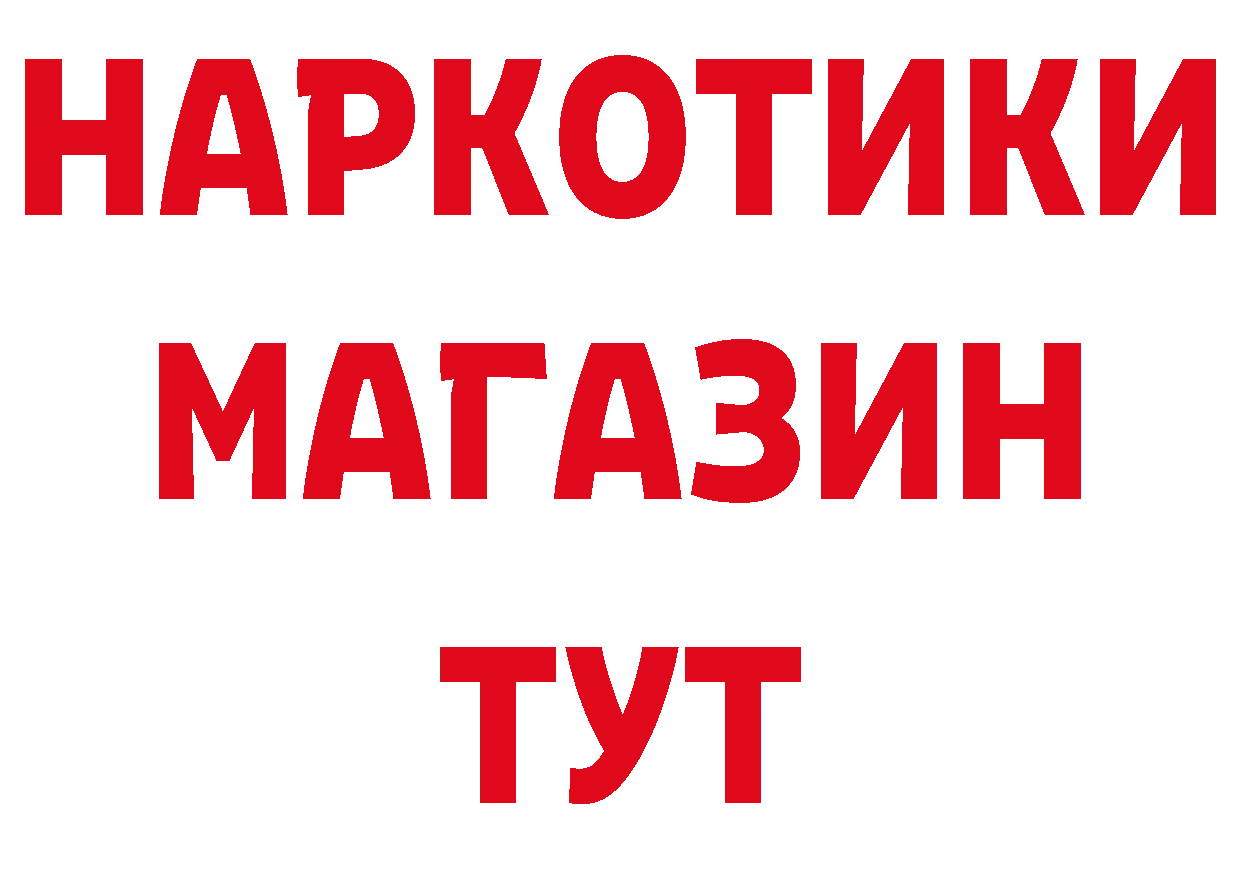 НАРКОТИКИ
МАГАЗИН
ТУТ